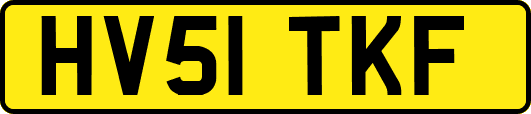 HV51 TKF